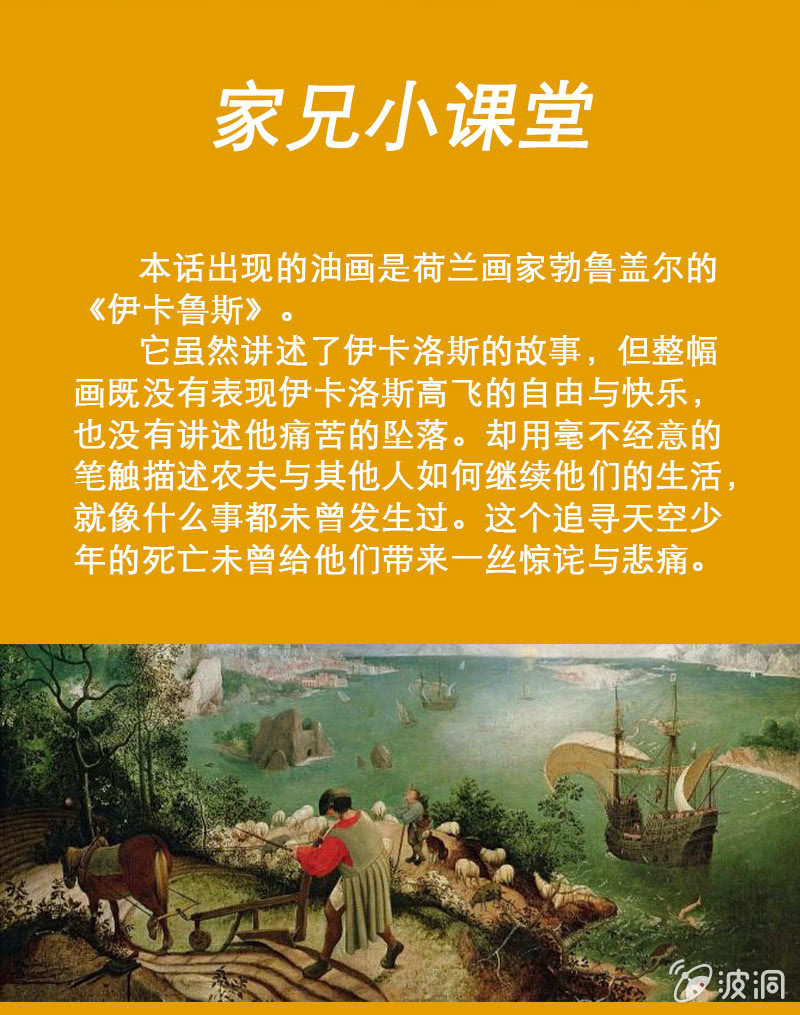 家兄小课堂

本话出现的油画是荷兰画家勃鲁盖尔的《伊卡鲁斯》。

它虽然讲述了伊卡洛斯的故事，但整幅画既没有表现伊卡洛斯高飞的自由与快乐，也没有讲述他痛苦的坠落。却用毫不经意的笔触描述农夫与其他人如何继续他们的生活，就像什么事都未曾发生过。这个追寻天空少年的死亡未曾给他们带来一丝惊诧与悲痛。

波洞